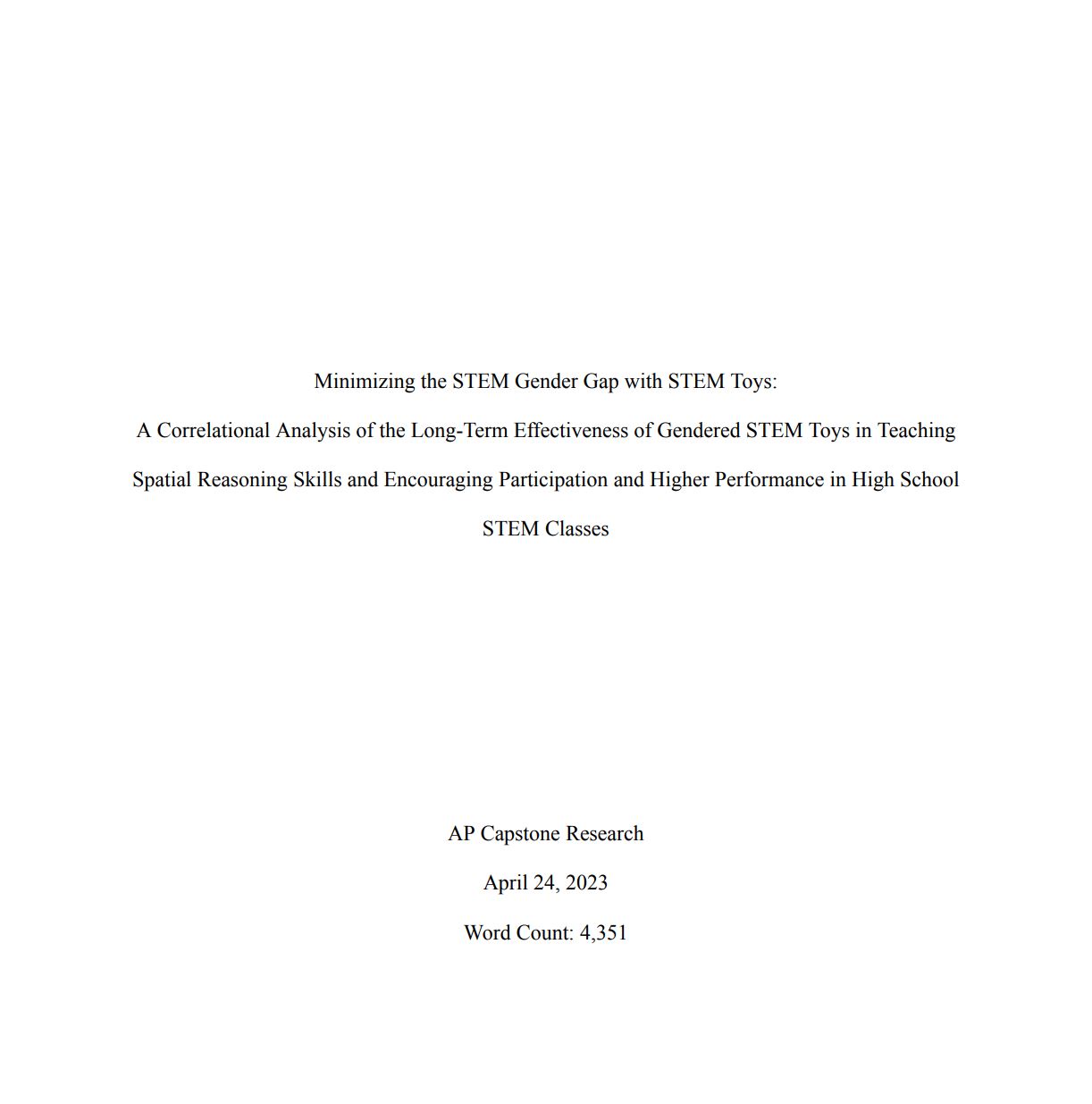 Minimizing the STEM Gender Gap with STEM Toys:

A Correlational Analysis of the Long-Term Effectiveness of Gendered STEM Toys in Teaching Spatial Reasoning Skills and Encouraging Participation and Higher Performance in High School STEM Classes

AP Capstone Research

April 24, 2023

Word Count: 4,351